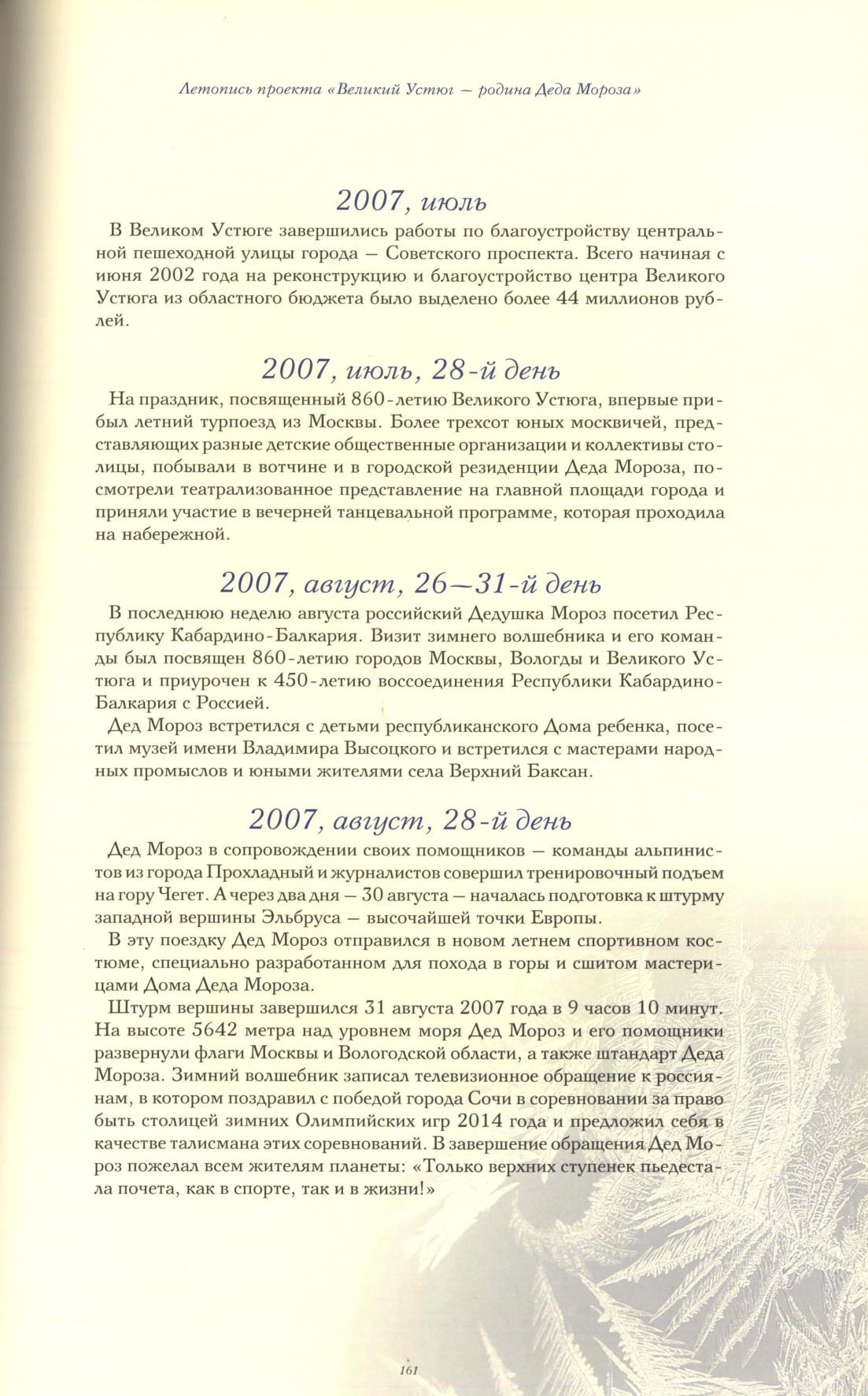 Летопись проекта «Великий Устюг — родина Деда Мороза»

2007, июль

В Великом Устюге завершились работы по благоустройству центральной пешеходной улицы города — Советского проспекта. Всего начиная с июня 2002 года на реконструкцию и благоустройство центра Великого Устюга из областного бюджета было выделено более 44 миллионов рублей.

2007, июль, 28-й день

На праздник, посвященный 860-летию Великого Устюга, впервые прибыл летний турпоезд из Москвы. Более трехсот юных москвичей, представляющих разные детские общественные организации и коллективы столицы, побывали в вотчине и в городской резиденции Деда Мороза, посмотрели театрализованное представление на главной площади города и приняли участие в вечерней танцевальной программе, которая проходила на набережной.

2007, август, 26—31-й день

В последнюю неделю августа российский Дедушка Мороз посетил Республику Кабардино-Балкария. Визит зимнего волшебника и его команды был посвящен 860-летию городов Москвы, Вологды и Великого Устюга и приурочен к 450-летию воссоединения Республики Кабардино-Балкария с Россией.

Дед Мороз встретился с детьми республиканского Дома ребенка, посетил музей имени Владимира Высоцкого и встретился с мастерами народных промыслов и юными жителями села Верхний Баксан.

2007, август, 28-й день

Дед Мороз в сопровождении своих помощников — команды альпинистов из города Прохладный и журналистов совершил тренировочный подъем на гору Чегет. А через два дня — 30 августа — началась подготовка к штурму западной вершины Эльбруса — высочайшей точки Европы.

В эту поездку Дед Мороз отправился в новом летнем спортивном костюме, специально разработанном для похода в горы и сшитом мастерицами Дома Деда Мороза.

Штурм вершины завершился 31 августа 2007 года в 9 часов 10 минут. На высоте 5642 метра над уровнем моря Дед Мороз и его помощники развернули флаги Москвы и Вологодской области, а также штандарт Деда Мороза. Зимний волшебник записал телевизионное обращение к россиянам, в котором поздравил с победой города Сочи в соревновании за право быть столицей зимних Олимпийских игр 2014 года и предложил себя в качестве талисмана этих соревнований. В завершение обращения Дед Мороз пожелал всем жителям планеты: «Только верхних ступенек пьедестала почета, как в спорте, так и в жизни!»

161